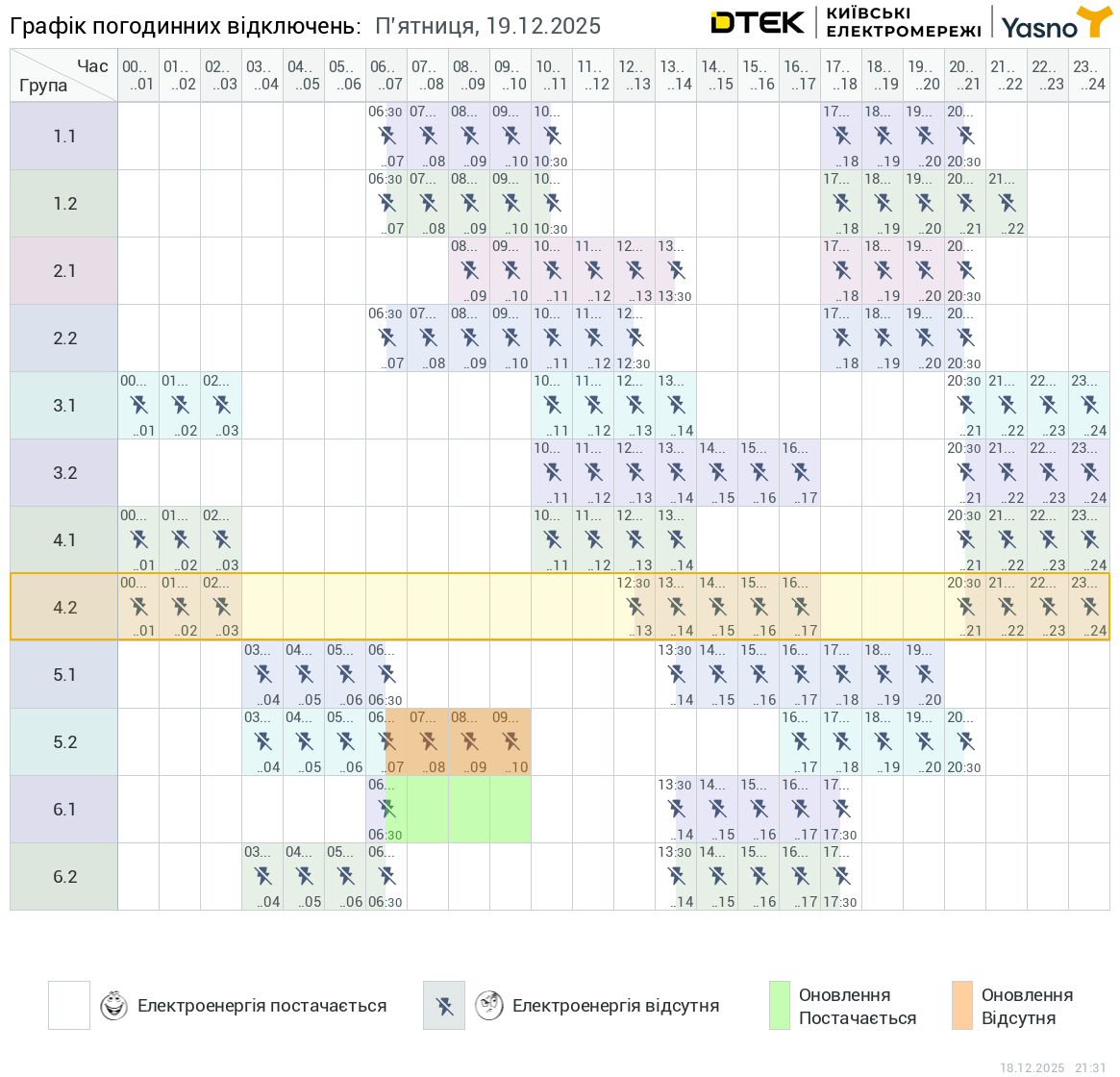 Графік погодинних відключень: П'ятниця, 19.12.2025

DTEK | КИЇВСЬКІ ЕЛЕКТРОМЕРЕЖІ | Yasno

| Час / Група | 00.. ..01 | 01.. ..02 | 02.. ..03 | 03.. ..04 | 04.. ..05 | 05.. ..06 | 06.. ..07 | 07.. ..08 | 08.. ..09 | 09.. ..10 | 10.. ..11 | 11.. ..12 | 12.. ..13 | 13.. ..14 | 14.. ..15 | 15.. ..16 | 16.. ..17 | 17.. ..18 | 18.. ..19 | 19.. ..20 | 20.. ..21 | 21.. ..22 | 22.. ..23 | 23.. ..24 |
|---|---|---|---|---|---|---|---|---|---|---|---|---|---|---|---|---|---|---|---|---|---|---|---|---|
| 1.1 | | | | | | | 06:30 ..07 | 07... ..08 | 08... ..09 | 09... ..10 | 10... 10:30 | | | | | | | 17... ..18 | 18... ..19 | 19... ..20 | 20... 20:30 | | | |
| 1.2 | | | | | | | 06:30 ..07 | 07... ..08 | 08... ..09 | 09... ..10 | 10... 10:30 | | | | | | | 17... ..18 | 18... ..19 | 19... ..20 | 20... ..21 | 21... ..22 | | |
| 2.1 | | | | | | | | | 08... ..09 | 09... ..10 | 10... ..11 | 11... ..12 | 12... ..13 | 13... 13:30 | | | | 17... ..18 | 18... ..19 | 19... ..20 | 20... 20:30 | | | |
| 2.2 | | | | | | | 06:30 ..07 | 07... ..08 | 08... ..09 | 09... ..10 | 10... ..11 | 11... ..12 | 12... 12:30 | | | | | 17... ..18 | 18... ..19 | 19... ..20 | 20... 20:30 | | | |
| 3.1 | 00... ..01 | 01... ..02 | 02... ..03 | | | | | | | | 10... ..11 | 11... ..12 | 12... ..13 | 13... ..14 | | | | | | | 20:30 ..21 | 21... ..22 | 22... ..23 | 23... ..24 |
| 3.2 | | | | | | | | | | | 10... ..11 | 11... ..12 | 12... ..13 | 13... ..14 | 14... ..15 | 15... ..16 | 16... ..17 | | | | 20:30 ..21 | 21... ..22 | 22... ..23 | 23... ..24 |
| 4.1 | 00... ..01 | 01... ..02 | 02... ..03 | | | | | | | | 10... ..11 | 11... ..12 | 12... ..13 | 13... ..14 | | | | | | | 20:30 ..21 | 21... ..22 | 22... ..23 | 23... ..24 |
| 4.2 | 00... ..01 | 01... ..02 | 02... ..03 | | | | | | | | | | 12:30 ..13 | 13... ..14 | 14... ..15 | 15... ..16 | 16... ..17 | | | | 20:30 ..21 | 21... ..22 | 22... ..23 | 23... ..24 |
| 5.1 | | | | 03... ..04 | 04... ..05 | 05... ..06 | 06... 06:30 | | | | | | | 13:30 ..14 | 14... ..15 | 15... ..16 | 16... ..17 | 17... ..18 | 18... ..19 | 19... ..20 | | | | |
| 5.2 | | | | 03... ..04 | 04... ..05 | 05... ..06 | 06... ..07 | 07... ..08 | 08... ..09 | 09... ..10 | | | | | | | 16... ..17 | 17... ..18 | 18... ..19 | 19... ..20 | 20... 20:30 | | | |
| 6.1 | | | | | | | 06... 06:30 | | | | | | | 13:30 ..14 | 14... ..15 | 15... ..16 | 16... ..17 | 17... 17:30 | | | | | | |
| 6.2 | | | | 03... ..04 | 04... ..05 | 05... ..06 | 06... 06:30 | | | | | | | 13:30 ..14 | 14... ..15 | 15... ..16 | 16... ..17 | 17... 17:30 | | | | | | |

Електроенергія постачається
Електроенергія відсутня
Оновлення Постачається
Оновлення Відсутня

18.12.2025 21:31